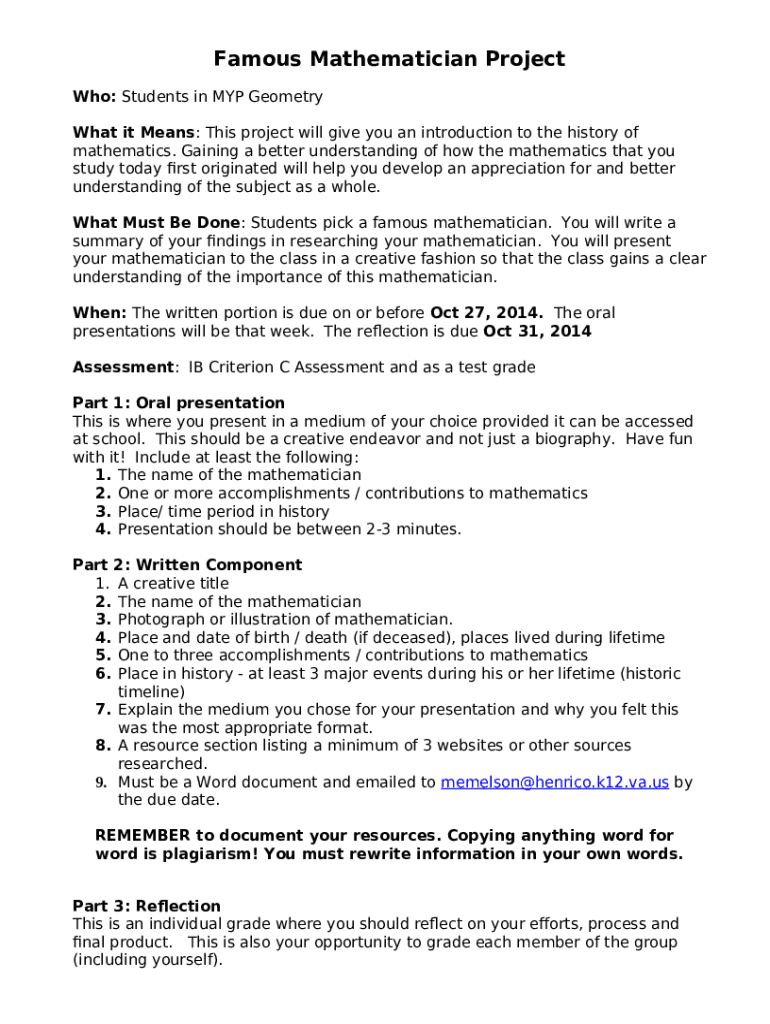 Famous Mathematician Project

Who: Students in MYP Geometry

What it Means: This project will give you an introduction to the history of mathematics. Gaining a better understanding of how the mathematics that you study today first originated will help you develop an appreciation for and better understanding of the subject as a whole.

What Must Be Done: Students pick a famous mathematician. You will write a summary of your findings in researching your mathematician. You will present your mathematician to the class in a creative fashion so that the class gains a clear understanding of the importance of this mathematician.

When: The written portion is due on or before Oct 27, 2014. The oral presentations will be that week. The reflection is due Oct 31, 2014

Assessment: IB Criterion C Assessment and as a test grade

Part 1: Oral presentation
This is where you present in a medium of your choice provided it can be accessed at school. This should be a creative endeavor and not just a biography. Have fun with it! Include at least the following:
1. The name of the mathematician
2. One or more accomplishments / contributions to mathematics
3. Place/ time period in history
4. Presentation should be between 2-3 minutes.

Part 2: Written Component
1. A creative title
2. The name of the mathematician
3. Photograph or illustration of mathematician.
4. Place and date of birth / death (if deceased), places lived during lifetime
5. One to three accomplishments / contributions to mathematics
6. Place in history - at least 3 major events during his or her lifetime (historic timeline)
7. Explain the medium you chose for your presentation and why you felt this was the most appropriate format.
8. A resource section listing a minimum of 3 websites or other sources researched.
9. Must be a Word document and emailed to memelson@henrico.k12.va.us by the due date.

REMEMBER to document your resources. Copying anything word for word is plagiarism! You must rewrite information in your own words.

Part 3: Reflection
This is an individual grade where you should reflect on your efforts, process and final product. This is also your opportunity to grade each member of the group (including yourself).